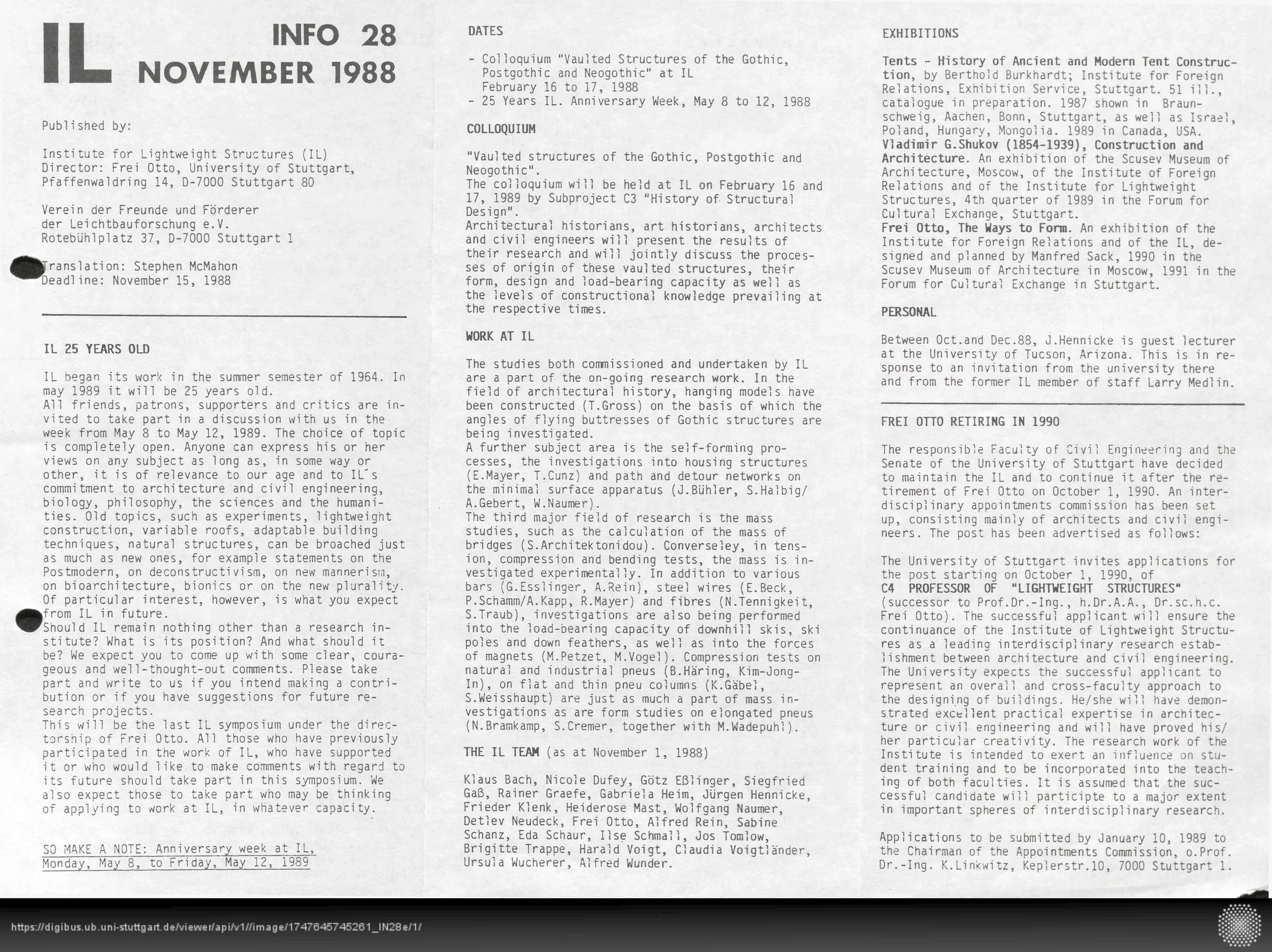 IL INFO 28
NOVEMBER 1988

Published by:

Institute for Lightweight Structures (IL)
Director: Frei Otto, University of Stuttgart, Pfaffenwaldring 14, D-7000 Stuttgart 80

Verein der Freunde und Förderer der Leichtbauforschung e.V.
Rotebühlplatz 37, D-7000 Stuttgart 1

Translation: Stephen McMahon
Deadline: November 15, 1988

IL 25 YEARS OLD

IL began its work in the summer semester of 1964. In may 1989 it will be 25 years old.
All friends, patrons, supporters and critics are invited to take part in a discussion with us in the week from May 8 to May 12, 1989. The choice of topic is completely open. Anyone can express his or her views on any subject as long as, in some way or other, it is of relevance to our age and to IL´s commitment to architecture and civil engineering, biology, philosophy, the sciences and the humanities. Old topics, such as experiments, lightweight construction, variable roofs, adaptable building techniques, natural structures, can be broached just as much as new ones, for example statements on the Postmodern, on deconstructivism, on new mannerism, on bioarchitecture, bionics or on the new plurality. Of particular interest, however, is what you expect from IL in future.
Should IL remain nothing other than a research institute? What is its position? And what should it be? We expect you to come up with some clear, courageous and well-thought-out comments. Please take part and write to us if you intend making a contribution or if you have suggestions for future research projects.
This will be the last IL symposium under the directorship of Frei Otto. All those who have previously participated in the work of IL, who have supported it or who would like to make comments with regard to its future should take part in this symposium. We also expect those to take part who may be thinking of applying to work at IL, in whatever capacity.

SO MAKE A NOTE: Anniversary week at IL, Monday, May 8, to Friday, May 12, 1989

DATES

- Colloquium "Vaulted Structures of the Gothic, Postgothic and Neogothic" at IL February 16 to 17, 1988
- 25 Years IL. Anniversary Week, May 8 to 12, 1988

COLLOQUIUM

"Vaulted structures of the Gothic, Postgothic and Neogothic".
The colloquium will be held at IL on February 16 and 17, 1989 by Subproject C3 "History of Structural Design".
Architectural historians, art historians, architects and civil engineers will present the results of their research and will jointly discuss the processes of origin of these vaulted structures, their form, design and load-bearing capacity as well as the levels of constructional knowledge prevailing at the respective times.

WORK AT IL

The studies both commissioned and undertaken by IL are a part of the on-going research work. In the field of architectural history, hanging models have been constructed (T.Gross) on the basis of which the angles of flying buttresses of Gothic structures are being investigated.
A further subject area is the self-forming processes, the investigations into housing structures (E.Mayer, T.Cunz) and path and detour networks on the minimal surface apparatus (J.Bühler, S.Halbig/ A.Gebert, W.Naumer).
The third major field of research is the mass studies, such as the calculation of the mass of bridges (S.Architektonidou). Converseley, in tension, compression and bending tests, the mass is investigated experimentally. In addition to various bars (G.Esslinger, A.Rein), steel wires (E.Beck, P.Schamm/A.Kapp, R.Mayer) and fibres (N.Tennigkeit, S.Traub), investigations are also being performed into the load-bearing capacity of downhill skis, ski poles and down feathers, as well as into the forces of magnets (M.Petzet, M.Vogel). Compression tests on natural and industrial pneus (B.Häring, Kim-Jong-In), on flat and thin pneu columns (K.Gäbel, S.Weisshaupt) are just as much a part of mass investigations as are form studies on elongated pneus (N.Bramkamp, S.Cremer, together with M.Wadepuhl).

THE IL TEAM (as at November 1, 1988)

Klaus Bach, Nicole Dufey, Götz Eßlinger, Siegfried Gaß, Rainer Graefe, Gabriela Heim, Jürgen Hennicke, Frieder Klenk, Heiderose Mast, Wolfgang Naumer, Detlev Neudeck, Frei Otto, Alfred Rein, Sabine Schanz, Eda Schaur, Ilse Schmall, Jos Tomlow, Brigitte Trappe, Harald Voigt, Claudia Voigtländer, Ursula Wucherer, Alfred Wunder.

EXHIBITIONS

Tents - History of Ancient and Modern Tent Construction, by Berthold Burkhardt; Institute for Foreign Relations, Exhibition Service, Stuttgart. 51 ill., catalogue in preparation. 1987 shown in Braunschweig, Aachen, Bonn, Stuttgart, as well as Israel, Poland, Hungary, Mongolia. 1989 in Canada, USA.
Vladimir G.Shukov (1854-1939), Construction and Architecture. An exhibition of the Scusev Museum of Architecture, Moscow, of the Institute of Foreign Relations and of the Institute for Lightweight Structures, 4th quarter of 1989 in the Forum for Cultural Exchange, Stuttgart.
Frei Otto, The Ways to Form. An exhibition of the Institute for Foreign Relations and of the IL, designed and planned by Manfred Sack, 1990 in the Scusev Museum of Architecture in Moscow, 1991 in the Forum for Cultural Exchange in Stuttgart.

PERSONAL

Between Oct.and Dec.88, J.Hennicke is guest lecturer at the University of Tucson, Arizona. This is in response to an invitation from the university there and from the former IL member of staff Larry Medlin.

FREI OTTO RETIRING IN 1990

The responsible Faculty of Civil Engineering and the Senate of the University of Stuttgart have decided to maintain the IL and to continue it after the retirement of Frei Otto on October 1, 1990. An interdisciplinary appointments commission has been set up, consisting mainly of architects and civil engineers. The post has been advertised as follows:

The University of Stuttgart invites applications for the post starting on October 1, 1990, of
C4 PROFESSOR OF "LIGHTWEIGHT STRUCTURES"
(successor to Prof.Dr.-Ing., h.Dr.A.A., Dr.sc.h.c. Frei Otto). The successful applicant will ensure the continuance of the Institute of Lightweight Structures as a leading interdisciplinary research establishment between architecture and civil engineering. The University expects the successful applicant to represent an overall and cross-faculty approach to the designing of buildings. He/she will have demonstrated excellent practical expertise in architecture or civil engineering and will have proved his/ her particular creativity. The research work of the Institute is intended to exert an influence on student training and to be incorporated into the teaching of both faculties. It is assumed that the successful candidate will participte to a major extent in important spheres of interdisciplinary research.

Applications to be submitted by January 10, 1989 to the Chairman of the Appointments Commission, o.Prof. Dr.-Ing. K.Linkwitz, Keplerstr.10, 7000 Stuttgart 1.

https://digibus.ub.uni-stuttgart.de/viewer/api/v1//image/1747645745261_IN28e/1/